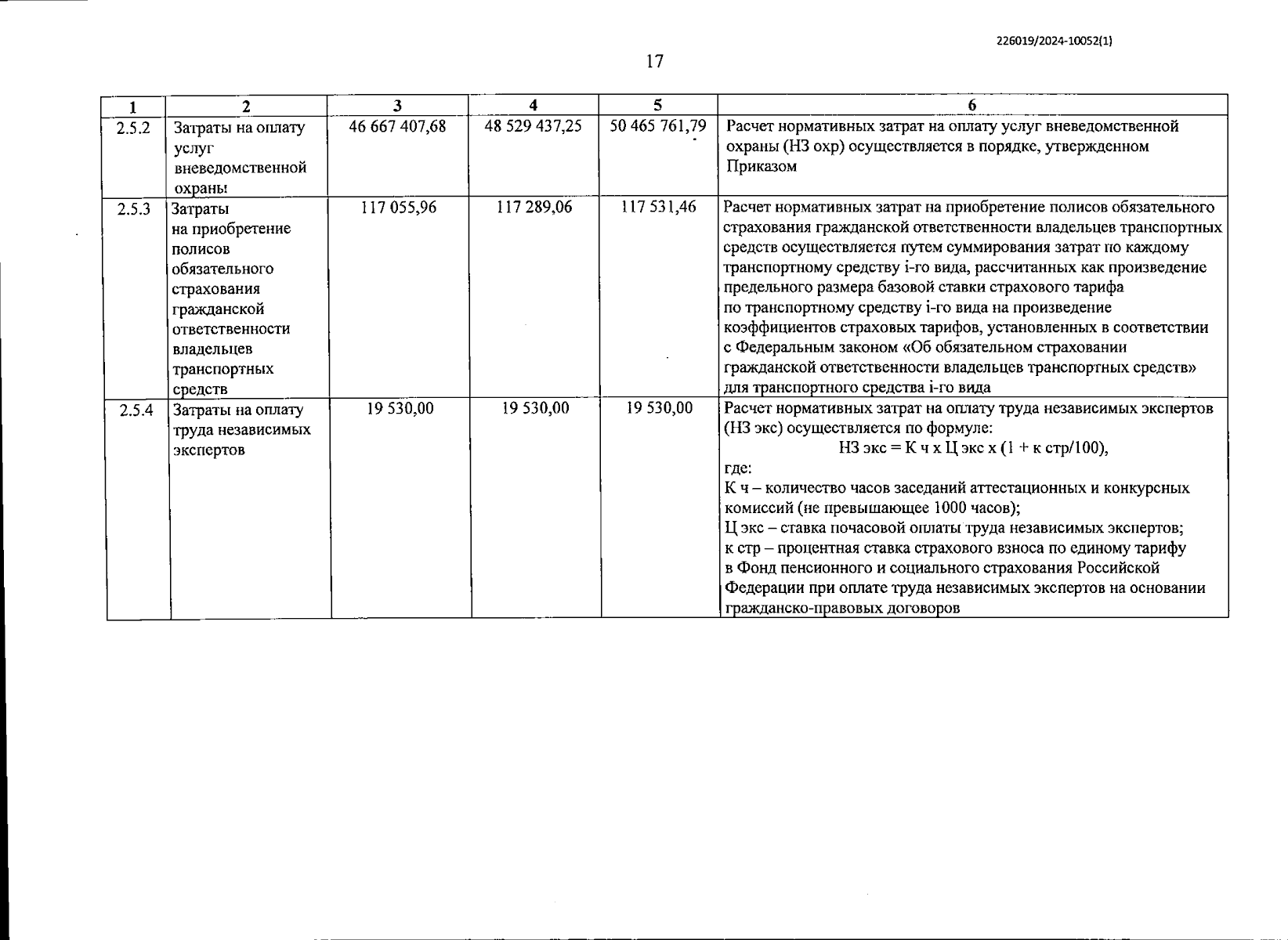 226019/2024-10052(1)

17

| 1 | 2 | 3 | 4 | 5 | 6 |
|---|---|---|---|---|---|
| 2.5.2 | Затраты на оплату услуг вневедомственной охраны | 46 667 407,68 | 48 529 437,25 | 50 465 761,79 | Расчет нормативных затрат на оплату услуг вневедомственной охраны (НЗ охр) осуществляется в порядке, утвержденном Приказом |
| 2.5.3 | Затраты на приобретение полисов обязательного страхования гражданской ответственности владельцев транспортных средств | 117 055,96 | 117 289,06 | 117 531,46 | Расчет нормативных затрат на приобретение полисов обязательного страхования гражданской ответственности владельцев транспортных средств осуществляется путем суммирования затрат по каждому транспортному средству i-го вида, рассчитанных как произведение предельного размера базовой ставки страхового тарифа по транспортному средству i-го вида на произведение коэффициентов страховых тарифов, установленных в соответствии с Федеральным законом «Об обязательном страховании гражданской ответственности владельцев транспортных средств» для транспортного средства i-го вида |
| 2.5.4 | Затраты на оплату труда независимых экспертов | 19 530,00 | 19 530,00 | 19 530,00 | Расчет нормативных затрат на оплату труда независимых экспертов (НЗ экс) осуществляется по формуле: НЗ экс = К ч х Ц экс х (1 + к стр/100), где: К ч – количество часов заседаний аттестационных и конкурсных комиссий (не превышающее 1000 часов); Ц экс – ставка почасовой оплаты труда независимых экспертов; к стр – процентная ставка страхового взноса по единому тарифу в Фонд пенсионного и социального страхования Российской Федерации при оплате труда независимых экспертов на основании гражданско-правовых договоров |